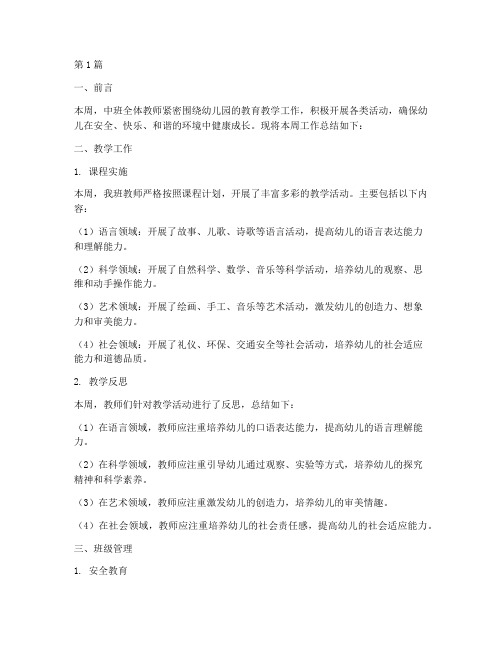 第1篇

一、前言

本周，中班全体教师紧密围绕幼儿园的教育教学工作，积极开展各类活动，确保幼儿在安全、快乐、和谐的环境中健康成长。现将本周工作总结如下：

二、教学工作

1. 课程实施

本周，我班教师严格按照课程计划，开展了丰富多彩的教学活动。主要包括以下内容：

（1）语言领域：开展了故事、儿歌、诗歌等语言活动，提高幼儿的语言表达能力和理解能力。

（2）科学领域：开展了自然科学、数学、音乐等科学活动，培养幼儿的观察、思维和动手操作能力。

（3）艺术领域：开展了绘画、手工、音乐等艺术活动，激发幼儿的创造力、想象力和审美能力。

（4）社会领域：开展了礼仪、环保、交通安全等社会活动，培养幼儿的社会适应能力和道德品质。

2. 教学反思

本周，教师们针对教学活动进行了反思，总结如下：

（1）在语言领域，教师应注重培养幼儿的口语表达能力，提高幼儿的语言理解能力。

（2）在科学领域，教师应注重引导幼儿通过观察、实验等方式，培养幼儿的探究精神和科学素养。

（3）在艺术领域，教师应注重激发幼儿的创造力，培养幼儿的审美情趣。

（4）在社会领域，教师应注重培养幼儿的社会责任感，提高幼儿的社会适应能力。

三、班级管理

1. 安全教育